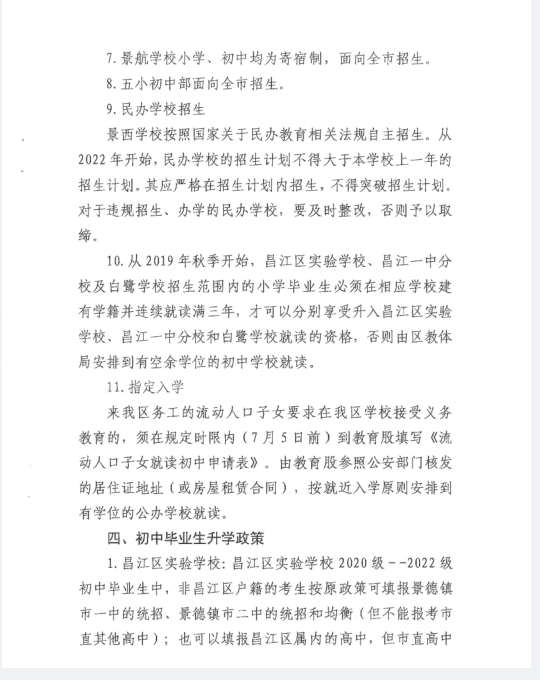 7. 景航学校小学、初中均为寄宿制，面向全市招生。

8. 五小初中部面向全市招生。

9. 民办学校招生

景西学校按照国家关于民办教育相关法规自主招生。从2022年开始，民办学校的招生计划不得大于本学校上一年的招生计划。其应严格在招生计划内招生，不得突破招生计划。对于违规招生、办学的民办学校，要及时整改，否则予以取缔。

10. 从2019年秋季开始，昌江区实验学校、昌江一中分校及白鹭学校招生范围内的小学毕业生必须在相应学校建有学籍并连续就读满三年，才可以分别享受升入昌江区实验学校、昌江一中分校和白鹭学校就读的资格，否则由区教体局安排到有空余学位的初中学校就读。

11. 指定入学

来我区务工的流动人口子女要求在我区学校接受义务教育的，须在规定时限内（7月5日前）到教育股填写《流动人口子女就读初中申请表》。由教育股参照公安部门核发的居住证地址（或房屋租赁合同），按就近入学原则安排到有学位的公办学校就读。

四、初中毕业生升学政策

1. 昌江区实验学校：昌江区实验学校2020级--2022级初中毕业生中，非昌江区户籍的考生按原政策可填报景德镇市一中的统招、景德镇市二中的统招和均衡（但不能报考市直其他高中）；也可以填报昌江区属内的高中，但市直高中